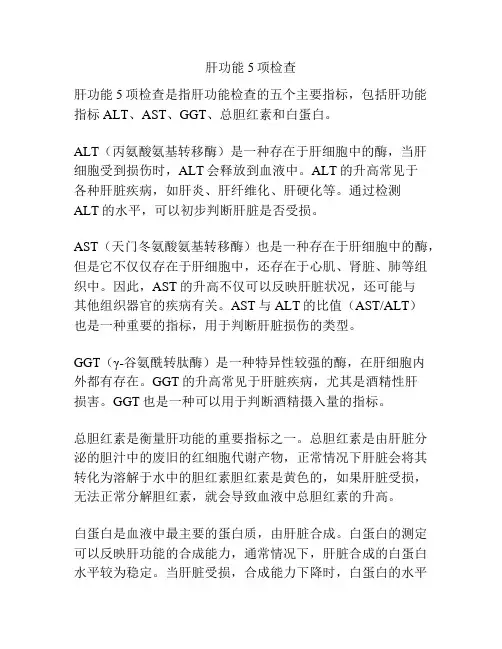 肝功能 5 项检查

肝功能 5 项检查是指肝功能检查的五个主要指标，包括肝功能指标 ALT、AST、GGT、总胆红素和白蛋白。

ALT（丙氨酸氨基转移酶）是一种存在于肝细胞中的酶，当肝细胞受到损伤时，ALT 会释放到血液中。ALT 的升高常见于各种肝脏疾病，如肝炎、肝纤维化、肝硬化等。通过检测 ALT 的水平，可以初步判断肝脏是否受损。

AST（天门冬氨酸氨基转移酶）也是一种存在于肝细胞中的酶，但是它不仅仅存在于肝细胞中，还存在于心肌、肾脏、肺等组织中。因此，AST 的升高不仅可以反映肝脏状况，还可能与其他组织器官的疾病有关。AST 与 ALT 的比值（AST/ALT）也是一种重要的指标，用于判断肝脏损伤的类型。

GGT（γ-谷氨酰转肽酶）是一种特异性较强的酶，在肝细胞内外都有存在。GGT 的升高常见于肝脏疾病，尤其是酒精性肝损害。GGT 也是一种可以用于判断酒精摄入量的指标。

总胆红素是衡量肝功能的重要指标之一。总胆红素是由肝脏分泌的胆汁中的废旧的红细胞代谢产物，正常情况下肝脏会将其转化为溶解于水中的胆红素胆红素是黄色的，如果肝脏受损，无法正常分解胆红素，就会导致血液中总胆红素的升高。

白蛋白是血液中最主要的蛋白质，由肝脏合成。白蛋白的测定可以反映肝功能的合成能力，通常情况下，肝脏合成的白蛋白水平较为稳定。当肝脏受损，合成能力下降时，白蛋白的水平